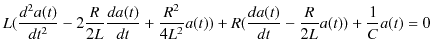 $L(\frac{d^2a(t)}{dt^2} - 2\frac{R}{2L}\frac{da(t)}{dt} + \frac{R^2}{4L^2}a(t)) + R(\frac{da(t)}{dt} - \frac{R}{2L}a(t)) + \frac{1}{C}a(t) = 0$